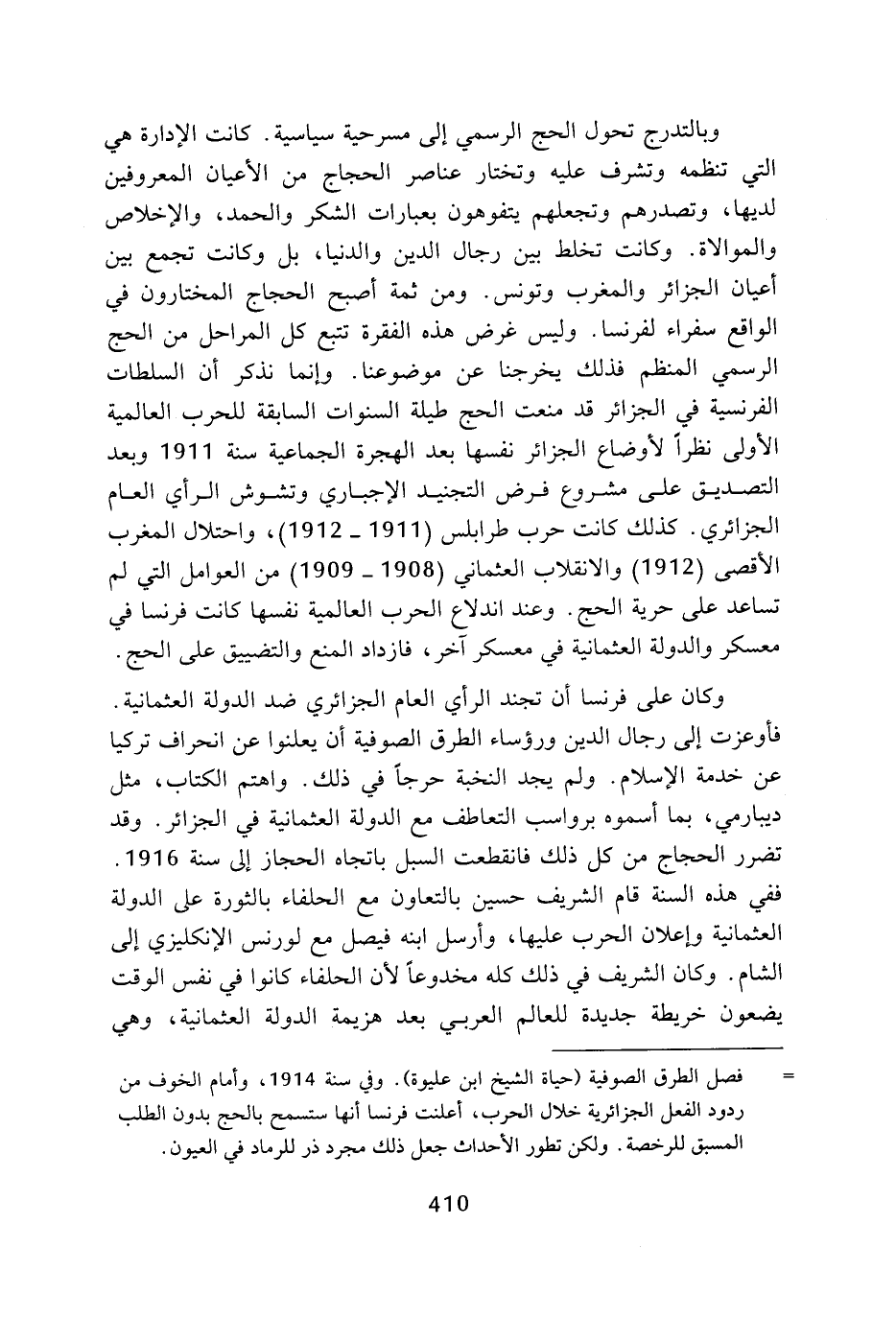 وبالتدرج تحول الحج الرسمي إلى مسرحية سياسية. كانت الإدارة هي التي تنظمه وتشرف عليه وتختار عناصر الحجاج من الأعيان المعروفين لديها، وتصدرهم وتجعلهم يتفوهون بعبارات الشكر والحمد، والإخلاص والموالاة. وكانت تخلط بين رجال الدين والدنيا، بل وكانت تجمع بين أعيان الجزائر والمغرب وتونس. ومن ثمة أصبح الحجاج المختارون في الواقع سفراء لفرنسا. وليس غرض هذه الفقرة تتبع كل المراحل من الحج الرسمي المنظم فذلك يخرجنا عن موضوعنا. وإنما نذكر أن السلطات الفرنسية في الجزائر قد منعت الحج طيلة السنوات السابقة للحرب العالمية الأولى نظراً لأوضاع الجزائر نفسها بعد الهجرة الجماعية سنة 1911 وبعد التصديق على مشروع فرض التجنيد الإجباري وتشوش الرأي العام الجزائري. كذلك كانت حرب طرابلس (1911 ـ 1912)، واحتلال المغرب الأقصى (1912) والانقلاب العثماني (1908 ـ 1909) من العوامل التي لم تساعد على حرية الحج. وعند اندلاع الحرب العالمية نفسها كانت فرنسا في معسكر والدولة العثمانية في معسكر آخر، فازداد المنع والتضييق على الحج.

وكان على فرنسا أن تجند الرأي العام الجزائري ضد الدولة العثمانية. فأوعزت إلى رجال الدين ورؤساء الطرق الصوفية أن يعلنوا عن انحراف تركيا عن خدمة الإسلام. ولم يجد النخبة حرجاً في ذلك. واهتم الكتاب، مثل ديبارمي، بما أسموه برواسب التعاطف مع الدولة العثمانية في الجزائر. وقد تضرر الحجاج من كل ذلك فانقطعت السبل باتجاه الحجاز إلى سنة 1916. ففي هذه السنة قام الشريف حسين بالتعاون مع الحلفاء بالثورة على الدولة العثمانية وإعلان الحرب عليها، وأرسل ابنه فيصل مع لورنس الإنكليزي إلى الشام. وكان الشريف في ذلك كله مخدوعاً لأن الحلفاء كانوا في نفس الوقت يضعون خريطة جديدة للعالم العربي بعد هزيمة الدولة العثمانية، وهي

= فصل الطرق الصوفية (حياة الشيخ ابن عليوة). وفي سنة 1914، وأمام الخوف من ردود الفعل الجزائرية خلال الحرب، أعلنت فرنسا أنها ستسمح بالحج بدون الطلب المسبق للرخصة. ولكن تطور الأحداث جعل ذلك مجرد ذر للرماد في العيون.

410